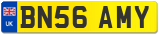 UK
BN56 AMY